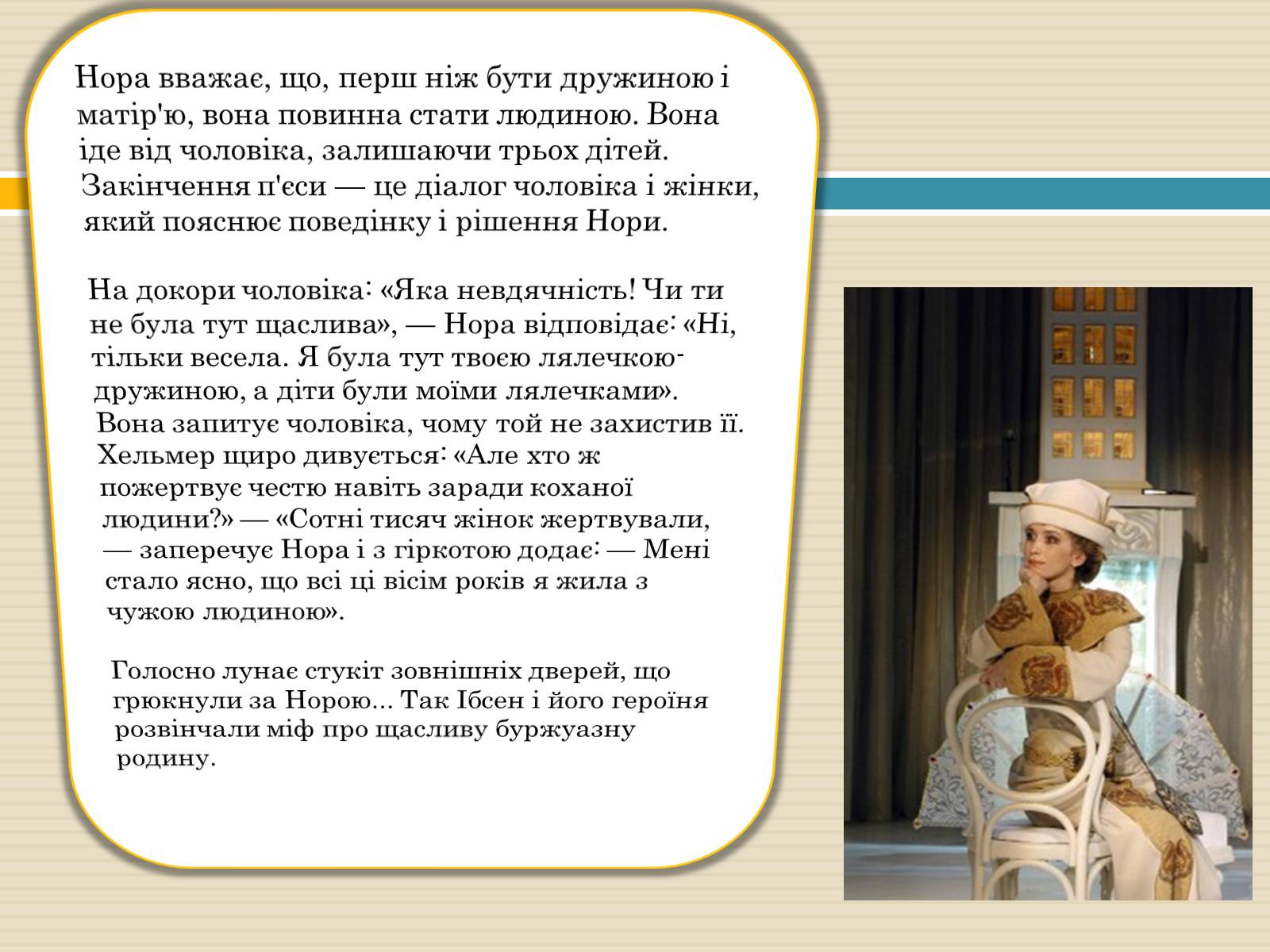 Нора вважає, що, перш ніж бути дружиною і матір'ю, вона повинна стати людиною. Вона іде від чоловіка, залишаючи трьох дітей. Закінчення п'єси — це діалог чоловіка і жінки, який пояснює поведінку і рішення Нори.

На докори чоловіка: «Яка невдячність! Чи ти не була тут щаслива», — Нора відповідає: «Ні, тільки весела. Я була тут твоєю лялечкою-дружиною, а діти були моїми лялечками». Вона запитує чоловіка, чому той не захистив її. Хельмер щиро дивується: «Але хто ж пожертвує честю навіть заради коханої людини?» — «Сотні тисяч жінок жертвували, — заперечує Нора і з гіркотою додає: — Мені стало ясно, що всі ці вісім років я жила з чужою людиною».

Голосно лунає стукіт зовнішніх дверей, що грюкнули за Норою... Так Ібсен і його героїня розвінчали міф про щасливу буржуазну родину.